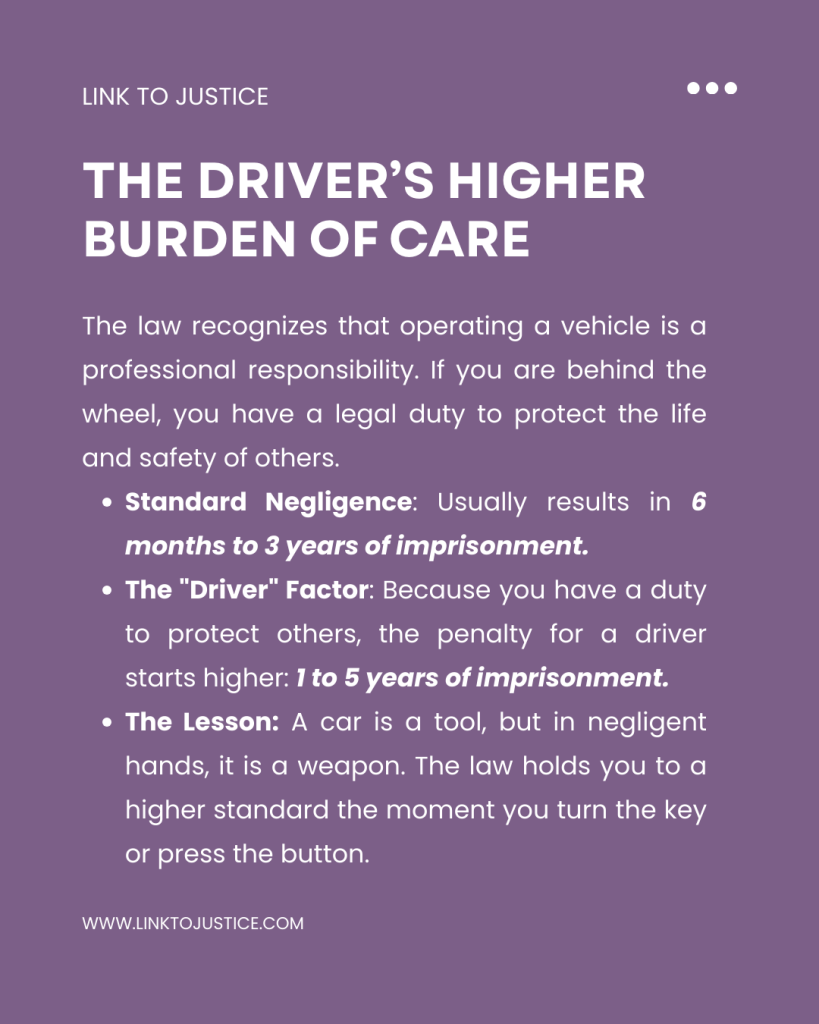 LINK TO JUSTICE

THE DRIVER'S HIGHER BURDEN OF CARE

The law recognizes that operating a vehicle is a professional responsibility. If you are behind the wheel, you have a legal duty to protect the life and safety of others.

• Standard Negligence: Usually results in 6 months to 3 years of imprisonment.
• The "Driver" Factor: Because you have a duty to protect others, the penalty for a driver starts higher: 1 to 5 years of imprisonment.
• The Lesson: A car is a tool, but in negligent hands, it is a weapon. The law holds you to a higher standard the moment you turn the key or press the button.

WWW.LINKTOJUSTICE.COM